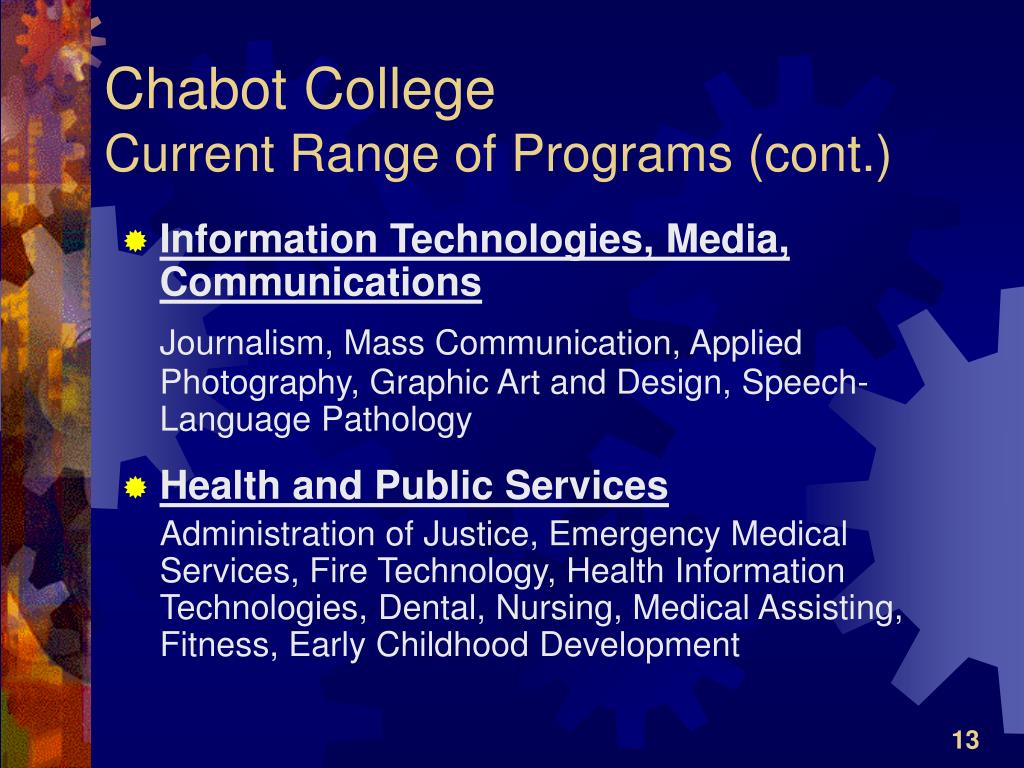 Chabot College
Current Range of Programs (cont.)

Information Technologies, Media, Communications

Journalism, Mass Communication, Applied Photography, Graphic Art and Design, Speech-Language Pathology

Health and Public Services

Administration of Justice, Emergency Medical Services, Fire Technology, Health Information Technologies, Dental, Nursing, Medical Assisting, Fitness, Early Childhood Development

13